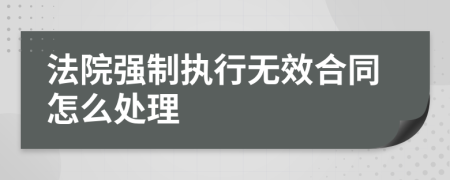 法院强制执行无效合同怎么处理